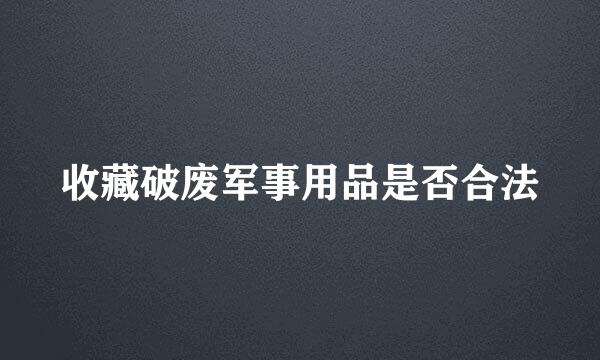 收藏破废军事用品是否合法